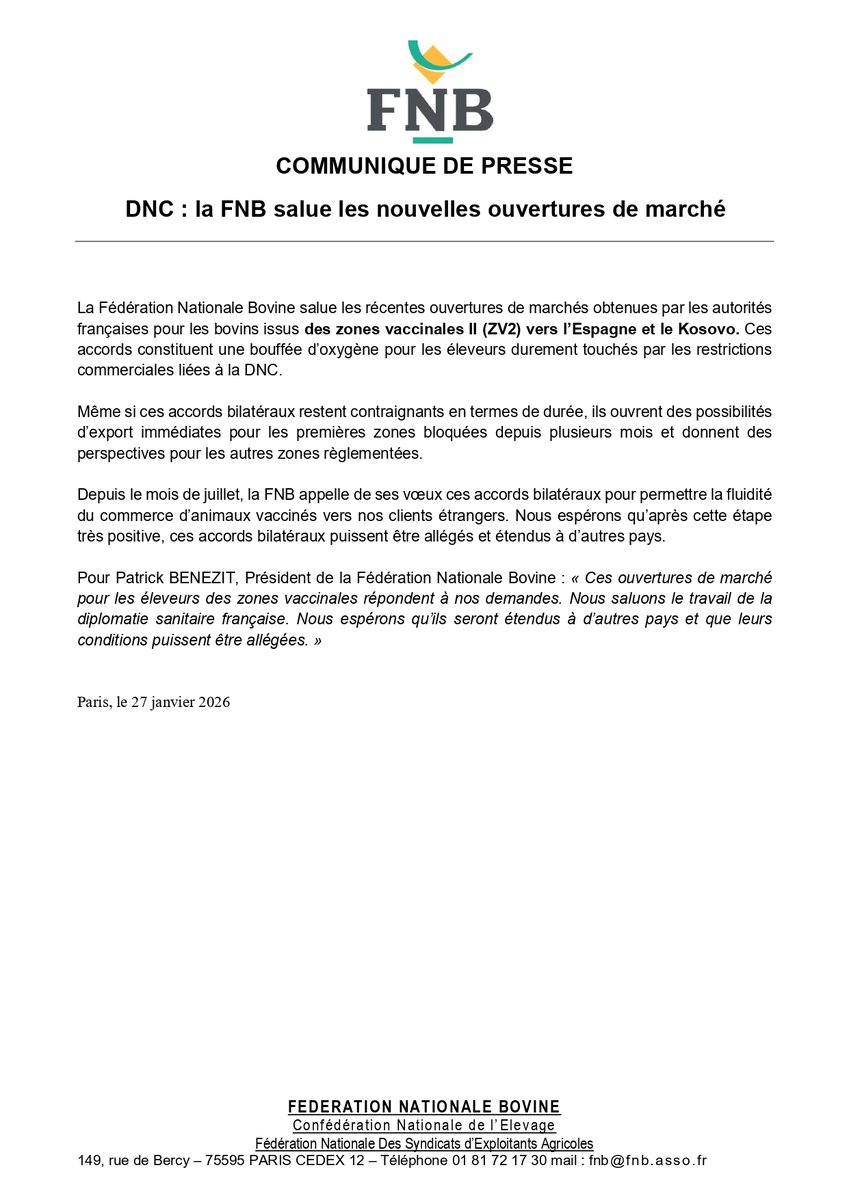 FNB

COMMUNIQUE DE PRESSE

DNC : la FNB salue les nouvelles ouvertures de marché

La Fédération Nationale Bovine salue les récentes ouvertures de marchés obtenues par les autorités françaises pour les bovins issus des zones vaccinales II (ZV2) vers l'Espagne et le Kosovo. Ces accords constituent une bouffée d'oxygène pour les éleveurs durement touchés par les restrictions commerciales liées à la DNC.

Même si ces accords bilatéraux restent contraignants en termes de durée, ils ouvrent des possibilités d'export immédiates pour les premières zones bloquées depuis plusieurs mois et donnent des perspectives pour les autres zones règlementées.

Depuis le mois de juillet, la FNB appelle de ses vœux ces accords bilatéraux pour permettre la fluidité du commerce d'animaux vaccinés vers nos clients étrangers. Nous espérons qu'après cette étape très positive, ces accords bilatéraux puissent être allégés et étendus à d'autres pays.

Pour Patrick BENEZIT, Président de la Fédération Nationale Bovine : « Ces ouvertures de marché pour les éleveurs des zones vaccinales répondent à nos demandes. Nous saluons le travail de la diplomatie sanitaire française. Nous espérons qu'ils seront étendus à d'autres pays et que leurs conditions puissent être allégées. »

Paris, le 27 janvier 2026

FEDERATION NATIONALE BOVINE
Confédération Nationale de l'Elevage
Fédération Nationale Des Syndicats d'Exploitants Agricoles
149, rue de Bercy – 75595 PARIS CEDEX 12 – Téléphone 01 81 72 17 30 mail : fnb@fnb.asso.fr